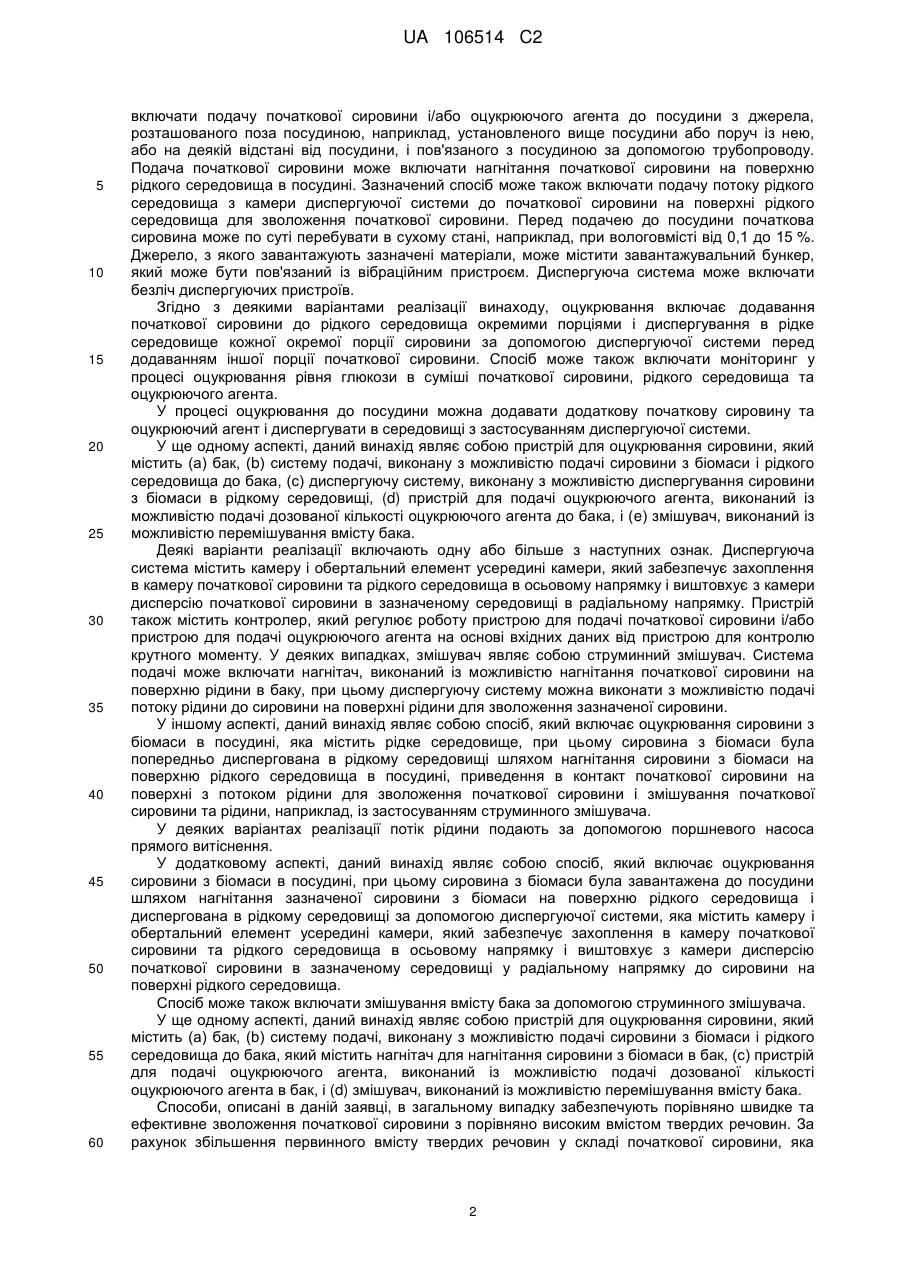 UA 106514 C2

включати подачу початкової сировини і/або оцукрюючого агента до посудини з джерела, розташованого поза посудиною, наприклад, установленого вище посудини або поруч із нею, або на деякій відстані від посудини, і пов'язаного з посудиною за допомогою трубопроводу. Подача початкової сировини може включати нагнітання початкової сировини на поверхню рідкого середовища в посудині. Зазначений спосіб може також включати подачу потоку рідкого середовища з камери диспергуючої системи до початкової сировини на поверхні рідкого середовища для зволоження початкової сировини. Перед подачею до посудини початкова сировина може по суті перебувати в сухому стані, наприклад, при вологовмісті від 0,1 до 15 %. Джерело, з якого завантажують зазначені матеріали, може містити завантажувальний бункер, який може бути пов'язаний із вібраційним пристроєм. Диспергуюча система може включати безліч диспергуючих пристроїв.

Згідно з деякими варіантами реалізації винаходу, оцукрювання включає додавання початкової сировини до рідкого середовища окремими порціями і диспергування в рідке середовище кожної окремої порції сировини за допомогою диспергуючої системи перед додаванням іншої порції початкової сировини. Спосіб може також включати моніторинг у процесі оцукрювання рівня глюкози в суміші початкової сировини, рідкого середовища та оцукрюючого агента.

У процесі оцукрювання до посудини можна додавати додаткову початкову сировину та оцукрюючий агент і диспергувати в середовищі з застосуванням диспергуючої системи.

У ще одному аспекті, даний винахід являє собою пристрій для оцукрювання сировини, який містить (a) бак, (b) систему подачі, виконану з можливістю подачі сировини з біомаси і рідкого середовища до бака, (c) диспергуючу систему, виконану з можливістю диспергування сировини з біомаси в рідкому середовищі, (d) пристрій для подачі оцукрюючого агента, виконаний із можливістю подачі дозованої кількості оцукрюючого агента до бака, і (e) змішувач, виконаний із можливістю перемішування вмісту бака.

Деякі варіанти реалізації включають одну або більше з наступних ознак. Диспергуюча система містить камеру і обертальний елемент усередині камери, який забезпечує захоплення в камеру початкової сировини та рідкого середовища в осьовому напрямку і виштовхує з камери дисперсію початкової сировини в зазначеному середовищі в радіальному напрямку. Пристрій також містить контролер, який регулює роботу пристрою для подачі початкової сировини і/або пристрою для подачі оцукрюючого агента на основі вхідних даних від пристрою для контролю крутного моменту. У деяких випадках, змішувач являє собою струминний змішувач. Система подачі може включати нагнітач, виконаний із можливістю нагнітання початкової сировини на поверхню рідини в баку, при цьому диспергуючу систему можна виконати з можливістю подачі потоку рідини до сировини на поверхні рідини для зволоження зазначеної сировини.

У іншому аспекті, даний винахід являє собою спосіб, який включає оцукрювання сировини з біомаси в посудині, яка містить рідке середовище, при цьому сировина з біомаси була попередньо диспергована в рідкому середовищі шляхом нагнітання сировини з біомаси на поверхню рідкого середовища в посудині, приведення в контакт початкової сировини на поверхні з потоком рідини для зволоження початкової сировини і змішування початкової сировини та рідини, наприклад, із застосуванням струминного змішувача.

У деяких варіантах реалізації потік рідини подають за допомогою поршневого насоса прямого витіснення.

У додатковому аспекті, даний винахід являє собою спосіб, який включає оцукрювання сировини з біомаси в посудині, при цьому сировина з біомаси була завантажена до посудини шляхом нагнітання зазначеної сировини з біомаси на поверхню рідкого середовища і диспергована в рідкому середовищі за допомогою диспергуючої системи, яка містить камеру і обертальний елемент усередині камери, який забезпечує захоплення в камеру початкової сировини та рідкого середовища в осьовому напрямку і виштовхує з камери дисперсію початкової сировини в зазначеному середовищі у радіальному напрямку до сировини на поверхні рідкого середовища.

Спосіб може також включати змішування вмісту бака за допомогою струминного змішувача.

У ще одному аспекті, даний винахід являє собою пристрій для оцукрювання сировини, який містить (a) бак, (b) систему подачі, виконану з можливістю подачі сировини з біомаси і рідкого середовища до бака, який містить нагнітач для нагнітання сировини з біомаси в бак, (c) пристрій для подачі оцукрюючого агента, виконаний із можливістю подачі дозованої кількості оцукрюючого агента в бак, і (d) змішувач, виконаний із можливістю перемішування вмісту бака.

Способи, описані в даній заявці, в загальному випадку забезпечують порівняно швидке та ефективне зволоження початкової сировини з порівняно високим вмістом твердих речовин. За рахунок збільшення первинного вмісту твердих речовин у складі початкової сировини, яка

5
10
15
20
25
30
35
40
45
50
55
60

2